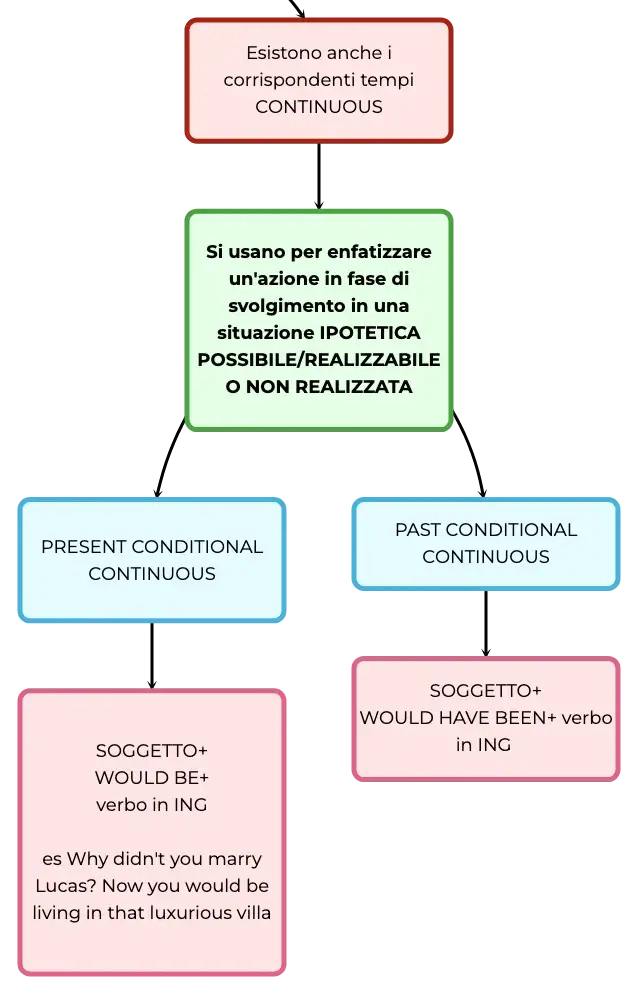 Esistono anche i corrispondenti tempi CONTINUOUS

Si usano per enfatizzare un'azione in fase di svolgimento in una situazione IPOTETICA POSSIBILE/REALIZZABILE O NON REALIZZATA

PRESENT CONDITIONAL CONTINUOUS

SOGGETTO+
WOULD BE+
verbo in ING

es Why didn't you marry Lucas? Now you would be living in that luxurious villa

PAST CONDITIONAL CONTINUOUS

SOGGETTO+
WOULD HAVE BEEN+ verbo in ING